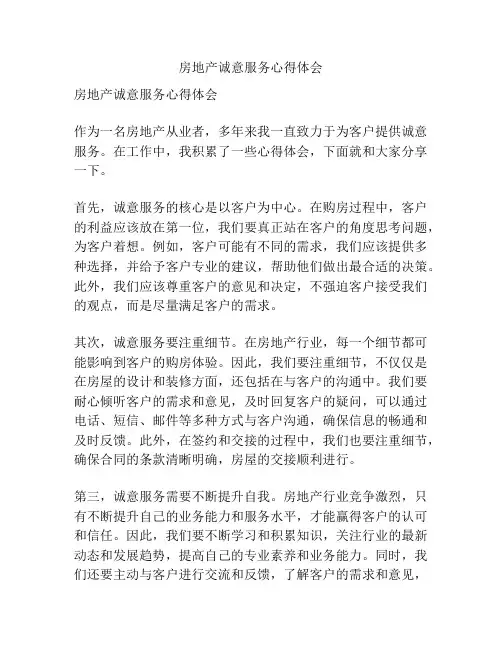 房地产诚意服务心得体会

房地产诚意服务心得体会

作为一名房地产从业者，多年来我一直致力于为客户提供诚意服务。在工作中，我积累了一些心得体会，下面就和大家分享一下。

首先，诚意服务的核心是以客户为中心。在购房过程中，客户的利益应该放在第一位，我们要真正站在客户的角度思考问题，为客户着想。例如，客户可能有不同的需求，我们应该提供多种选择，并给予客户专业的建议，帮助他们做出最合适的决策。此外，我们应该尊重客户的意见和决定，不强迫客户接受我们的观点，而是尽量满足客户的需求。

其次，诚意服务要注重细节。在房地产行业，每一个细节都可能影响到客户的购房体验。因此，我们要注重细节，不仅仅是在房屋的设计和装修方面，还包括在与客户的沟通中。我们要耐心倾听客户的需求和意见，及时回复客户的疑问，可以通过电话、短信、邮件等多种方式与客户沟通，确保信息的畅通和及时反馈。此外，在签约和交接的过程中，我们也要注重细节，确保合同的条款清晰明确，房屋的交接顺利进行。

第三，诚意服务需要不断提升自我。房地产行业竞争激烈，只有不断提升自己的业务能力和服务水平，才能赢得客户的认可和信任。因此，我们要不断学习和积累知识，关注行业的最新动态和发展趋势，提高自己的专业素养和业务能力。同时，我们还要主动与客户进行交流和反馈，了解客户的需求和意见，